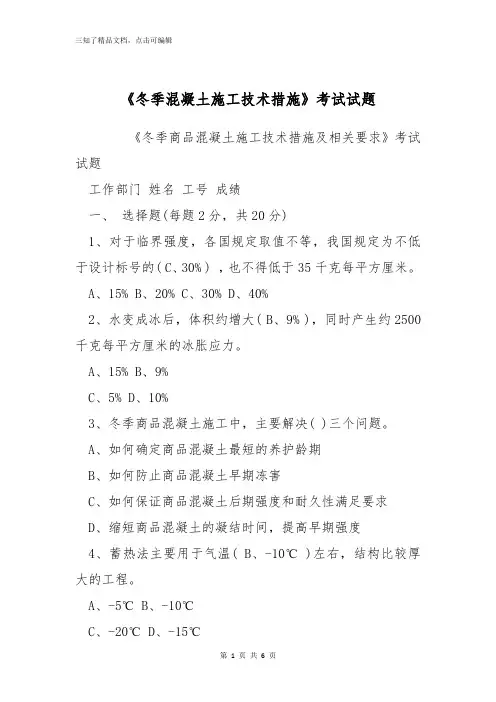 三知了精品文档，点击可编辑

《冬季混凝土施工技术措施》考试试题

《冬季商品混凝土施工技术措施及相关要求》考试试题

工作部门 姓名 工号 成绩

一、 选择题(每题2分，共20分)

1、对于临界强度，各国规定取值不等，我国规定为不低于设计标号的(C、30%)，也不得低于35千克每平方厘米。

A、15% B、20% C、30% D、40%

2、水变成冰后，体积约增大(B、9%)，同时产生约2500千克每平方厘米的冰胀应力。

A、15% B、9%

C、5% D、10%

3、冬季商品混凝土施工中，主要解决( )三个问题。

A、如何确定商品混凝土最短的养护龄期

B、如何防止商品混凝土早期冻害

C、如何保证商品混凝土后期强度和耐久性满足要求

D、缩短商品混凝土的凝结时间，提高早期强度

4、蓄热法主要用于气温( B、-10℃ )左右，结构比较厚大的工程。

A、-5℃ B、-10℃

C、-20℃ D、-15℃

第 1 页 共 6 页